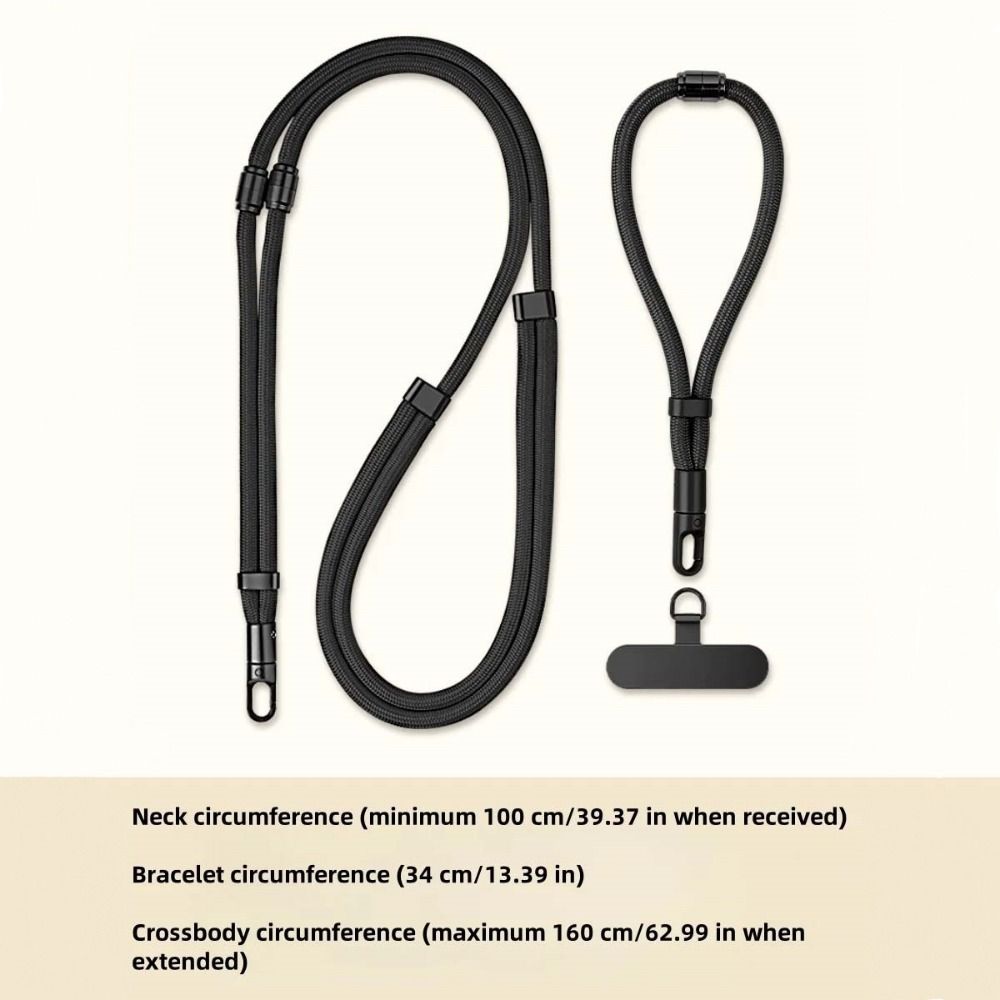 Neck circumference (minimum 100 cm/39.37 in when received)

Bracelet circumference (34 cm/13.39 in)

Crossbody circumference (maximum 160 cm/62.99 in when extended)